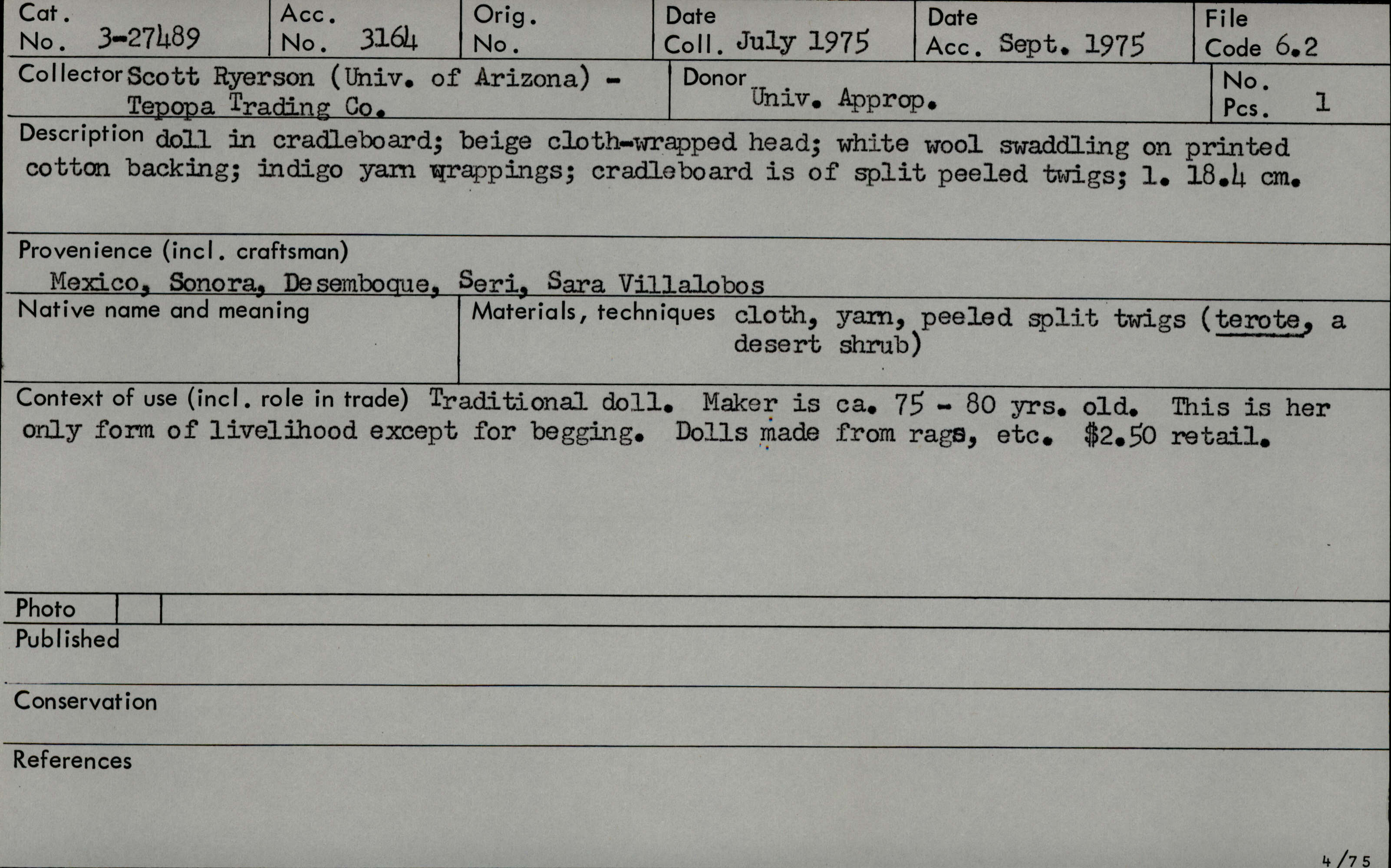 Cat. No. 3-27489

Acc. No. 3164

Orig. No.

Date Coll. July 1975

Date Acc. Sept. 1975

File Code 6.2

Collector Scott Ryerson (Univ. of Arizona) - Tepopa Trading Co.

Donor Univ. Approp.

No. Pcs. 1

Description doll in cradleboard; beige cloth-wrapped head; white wool swaddling on printed cotton backing; indigo yarn wrappings; cradleboard is of split peeled twigs; l. 18.4 cm.

Provenience (incl. craftsman)
Mexico, Sonora, Desemboque, Seri, Sara Villalobos

Native name and meaning

Materials, techniques cloth, yarn, peeled split twigs (terote, a desert shrub)

Context of use (incl. role in trade) Traditional doll. Maker is ca. 75 - 80 yrs. old. This is her only form of livelihood except for begging. Dolls made from rags, etc. $2.50 retail.

Photo

Published

Conservation

References

4/75